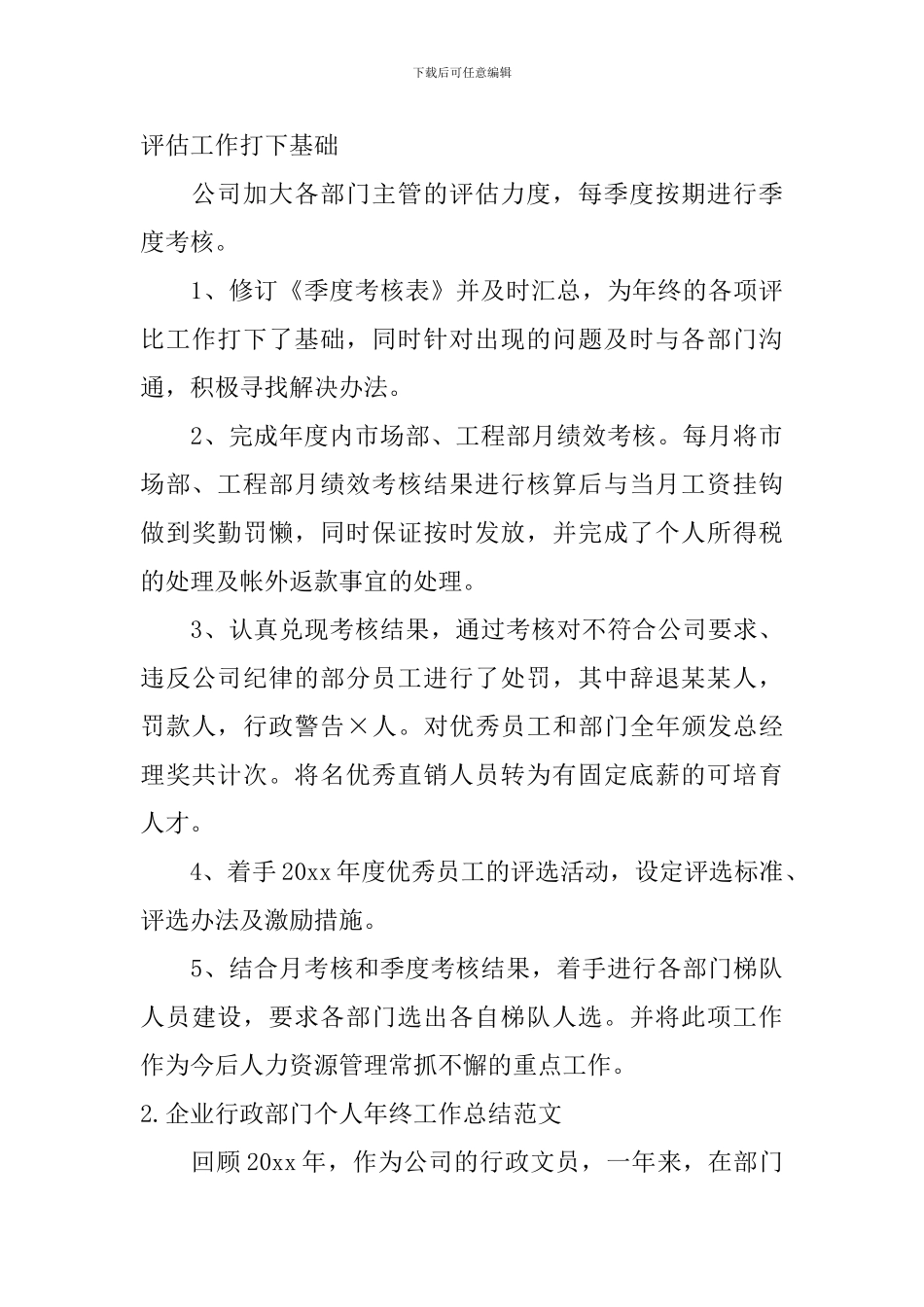 下载后可任意编辑

评估工作打下基础

公司加大各部门主管的评估力度，每季度按期进行季度考核。

1、修订《季度考核表》并及时汇总，为年终的各项评比工作打下了基础，同时针对出现的问题及时与各部门沟通，积极寻找解决办法。

2、完成年度内市场部、工程部月绩效考核。每月将市场部、工程部月绩效考核结果进行核算后与当月工资挂钩做到奖勤罚懒，同时保证按时发放，并完成了个人所得税的处理及帐外返款事宜的处理。

3、认真兑现考核结果，通过考核对不符合公司要求、违反公司纪律的部分员工进行了处罚，其中辞退某某人，罚款人，行政警告×人。对优秀员工和部门全年颁发总经理奖共计次。将名优秀直销人员转为有固定底薪的可培育人才。

4、着手20xx年度优秀员工的评选活动，设定评选标准、评选办法及激励措施。

5、结合月考核和季度考核结果，着手进行各部门梯队人员建设，要求各部门选出各自梯队人选。并将此项工作作为今后人力资源管理常抓不懈的重点工作。

2.企业行政部门个人年终工作总结范文

回顾20xx年，作为公司的行政文员，一年来，在部门